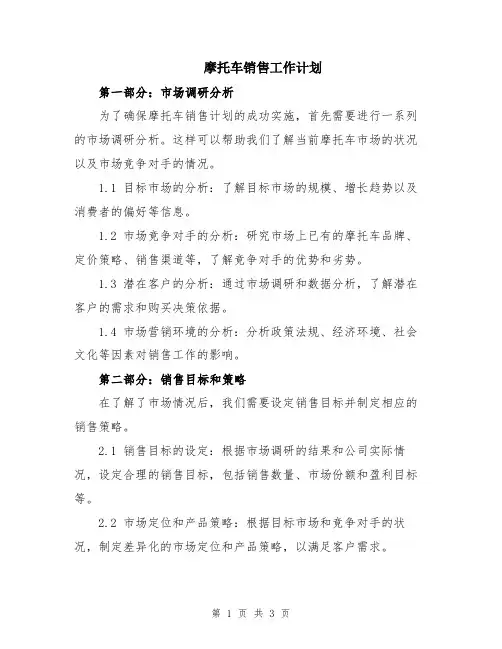 摩托车销售工作计划

第一部分：市场调研分析

为了确保摩托车销售计划的成功实施，首先需要进行一系列的市场调研分析。这样可以帮助我们了解当前摩托车市场的状况以及市场竞争对手的情况。

1.1 目标市场的分析：了解目标市场的规模、增长趋势以及消费者的偏好等信息。

1.2 市场竞争对手的分析：研究市场上已有的摩托车品牌、定价策略、销售渠道等，了解竞争对手的优势和劣势。

1.3 潜在客户的分析：通过市场调研和数据分析，了解潜在客户的需求和购买决策依据。

1.4 市场营销环境的分析：分析政策法规、经济环境、社会文化等因素对销售工作的影响。

第二部分：销售目标和策略

在了解了市场情况后，我们需要设定销售目标并制定相应的销售策略。

2.1 销售目标的设定：根据市场调研的结果和公司实际情况，设定合理的销售目标，包括销售数量、市场份额和盈利目标等。

2.2 市场定位和产品策略：根据目标市场和竞争对手的状况，制定差异化的市场定位和产品策略，以满足客户需求。

第 1 页 共 3 页